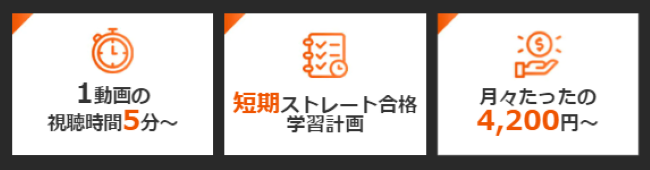 1動画の
視聴時間5分～

短期ストレート合格
学習計画

月々たったの
4,200円～